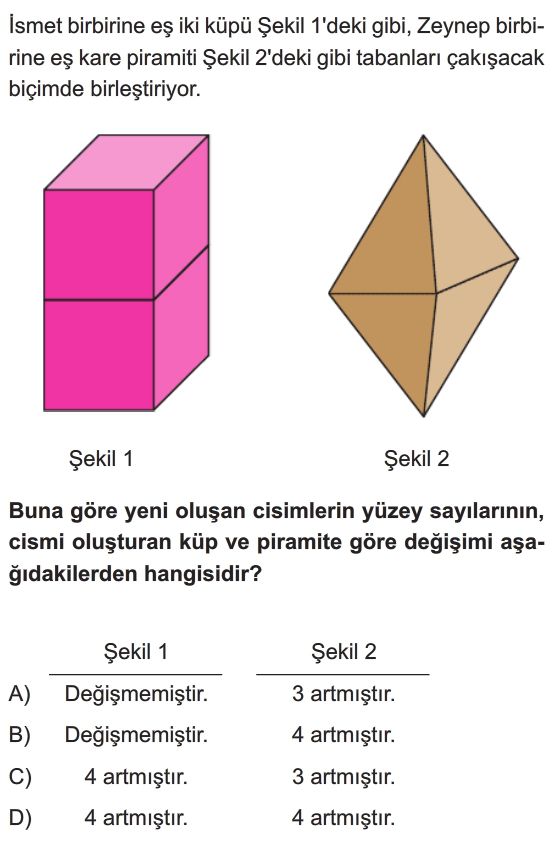 İsmet birbirine eş iki küpü Şekil 1'deki gibi, Zeynep birbirine eş kare piramiti Şekil 2'deki gibi tabanları çakışacak biçimde birleştiriyor.

Şekil 1

Şekil 2

Buna göre yeni oluşan cisimlerin yüzey sayılarının, cismi oluşturan küp ve piramite göre değişimi aşağıdakilerden hangisidir?

| | Şekil 1 | Şekil 2 |
|---|---|---|
| A) | Değişmemiştir. | 3 artmıştır. |
| B) | Değişmemiştir. | 4 artmıştır. |
| C) | 4 artmıştır. | 3 artmıştır. |
| D) | 4 artmıştır. | 4 artmıştır. |